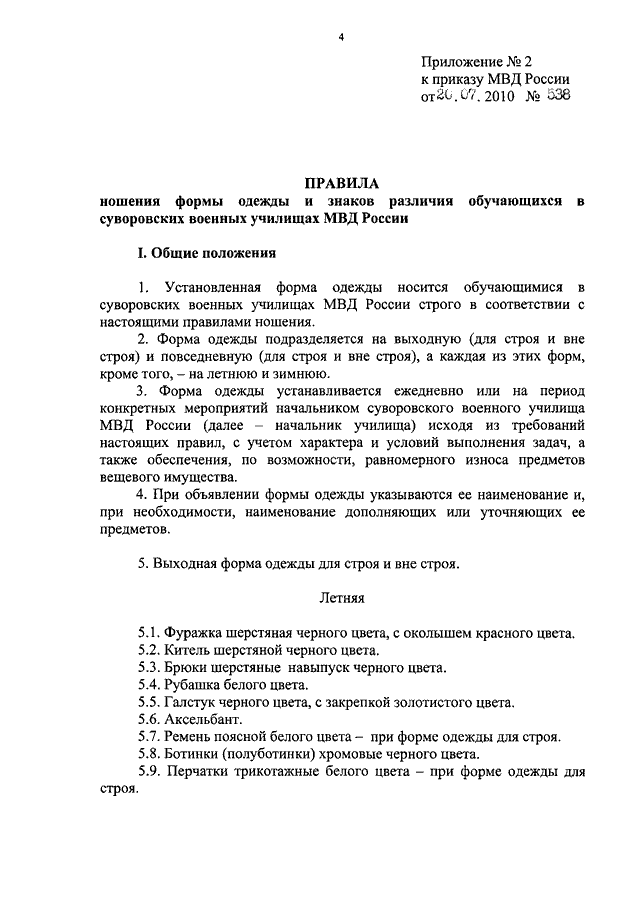 4

Приложение № 2
к приказу МВД России
от 20.07.2010 № 538

ПРАВИЛА
ношения формы одежды и знаков различия обучающихся в суворовских военных училищах МВД России

I. Общие положения

1. Установленная форма одежды носится обучающимися в суворовских военных училищах МВД России строго в соответствии с настоящими правилами ношения.

2. Форма одежды подразделяется на выходную (для строя и вне строя) и повседневную (для строя и вне строя), а каждая из этих форм, кроме того, – на летнюю и зимнюю.

3. Форма одежды устанавливается ежедневно или на период конкретных мероприятий начальником суворовского военного училища МВД России (далее – начальник училища) исходя из требований настоящих правил, с учетом характера и условий выполнения задач, а также обеспечения, по возможности, равномерного износа предметов вещевого имущества.

4. При объявлении формы одежды указываются ее наименование и, при необходимости, наименование дополняющих или уточняющих ее предметов.

5. Выходная форма одежды для строя и вне строя.

Летняя

5.1. Фуражка шерстяная черного цвета, с околышем красного цвета.
5.2. Китель шерстяной черного цвета.
5.3. Брюки шерстяные навыпуск черного цвета.
5.4. Рубашка белого цвета.
5.5. Галстук черного цвета, с закрепкой золотистого цвета.
5.6. Аксельбант.
5.7. Ремень поясной белого цвета – при форме одежды для строя.
5.8. Ботинки (полуботинки) хромовые черного цвета.
5.9. Перчатки трикотажные белого цвета – при форме одежды для строя.